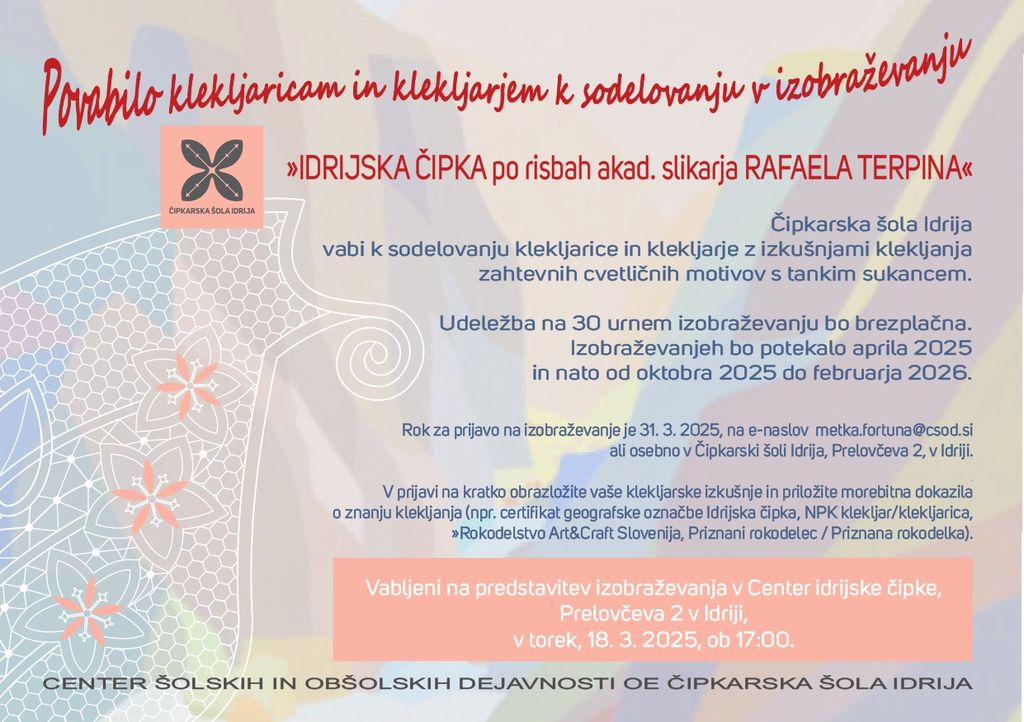 Povabilo klekljaricam in klekljarjem k sodelovanju v izobraževanju

ČIPKARSKA ŠOLA IDRIJA

»IDRIJSKA ČIPKA po risbah akad. slikarja RAFAELA TERPINA«

Čipkarska šola Idrija vabi k sodelovanju klekljarice in klekljarje z izkušnjami klekljanja zahtevnih cvetličnih motivov s tankim sukancem.

Udeležba na 30 urnem izobraževanju bo brezplačna. Izobraževanjeh bo potekalo aprila 2025 in nato od oktobra 2025 do februarja 2026.

Rok za prijavo na izobraževanje je 31. 3. 2025, na e-naslov metka.fortuna@csod.si ali osebno v Čipkarski šoli Idrija, Prelovčeva 2, v Idriji.

V prijavi na kratko obrazložite vaše klekljarske izkušnje in priložite morebitna dokazila o znanju klekljanja (npr. certifikat geografske označbe Idrijska čipka, NPK klekljar/klekljarica, »Rokodelstvo Art&Craft Slovenija, Priznani rokodelec / Priznana rokodelka).

Vabljeni na predstavitev izobraževanja v Center idrijske čipke, Prelovčeva 2 v Idriji, v torek, 18. 3. 2025, ob 17:00.

CENTER ŠOLSKIH IN OBŠOLSKIH DEJAVNOSTI OE ČIPKARSKA ŠOLA IDRIJA